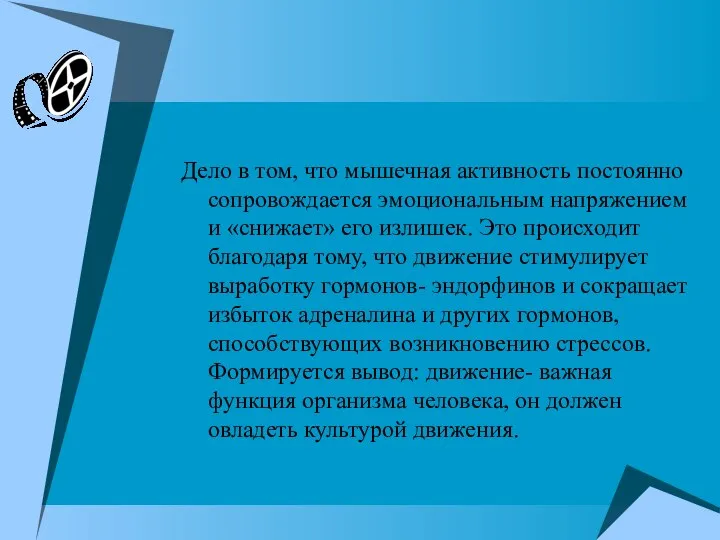 Дело в том, что мышечная активность постоянно сопровождается эмоциональным напряжением и «снижает» его излишек. Это происходит благодаря тому, что движение стимулирует выработку гормонов- эндорфинов и сокращает избыток адреналина и других гормонов, способствующих возникновению стрессов. Формируется вывод: движение- важная функция организма человека, он должен овладеть культурой движения.